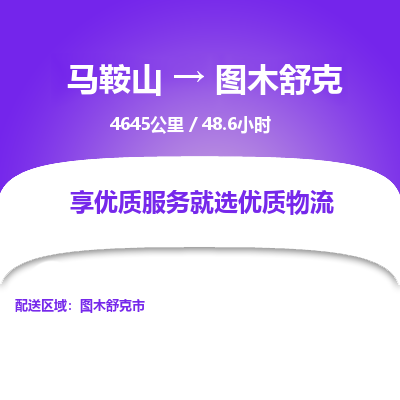 马鞍山 → 图木舒克

4645公里 / 48.6小时

享优质服务就选优质物流

配送区域：图木舒克市